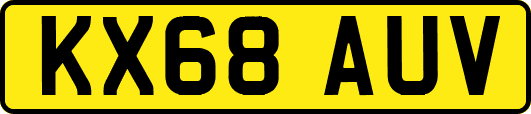 KX68 AUV